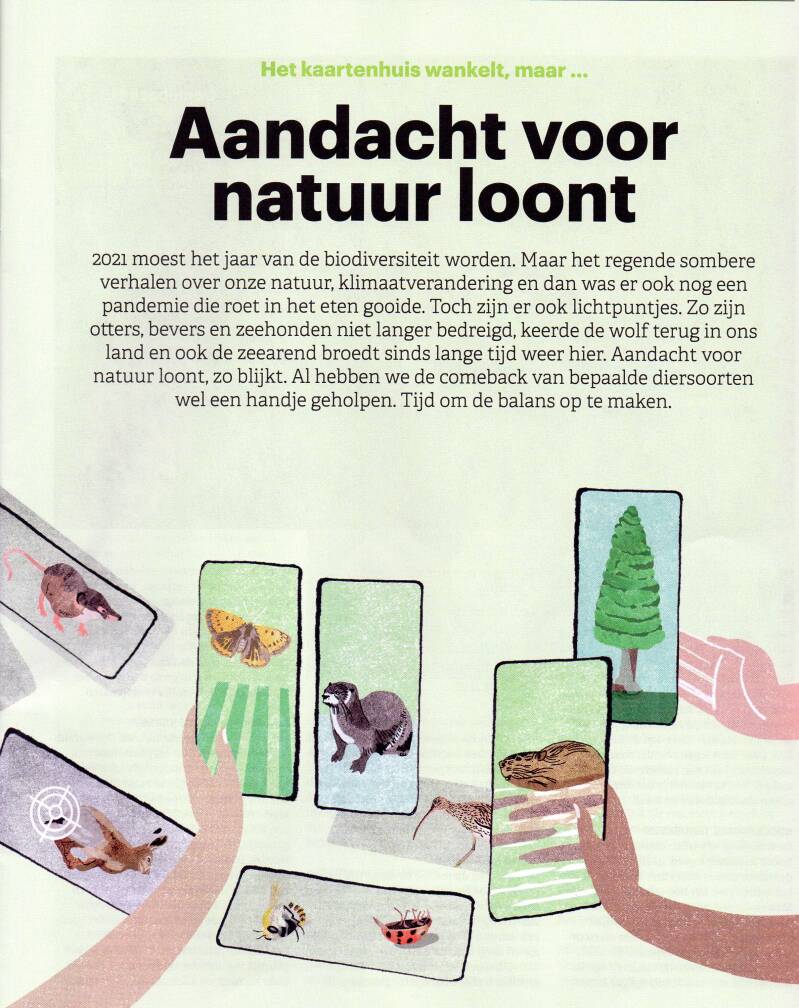 Het kaartenhuis wankelt, maar ...

Aandacht voor natuur loont

2021 moest het jaar van de biodiversiteit worden. Maar het regende sombere verhalen over onze natuur, klimaatverandering en dan was er ook nog een pandemie die roet in het eten gooide. Toch zijn er ook lichtpuntjes. Zo zijn otters, bevers en zeehonden niet langer bedreigd, keerde de wolf terug in ons land en ook de zeearend broedt sinds lange tijd weer hier. Aandacht voor natuur loont, zo blijkt. Al hebben we de comeback van bepaalde diersoorten wel een handje geholpen. Tijd om de balans op te maken.